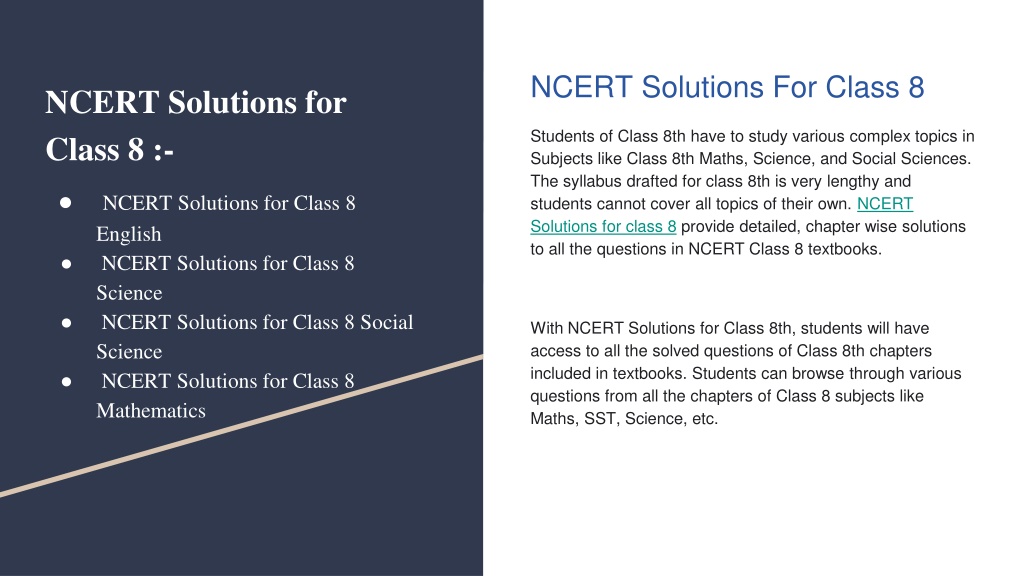 NCERT Solutions for Class 8 :-

● NCERT Solutions for Class 8 English
● NCERT Solutions for Class 8 Science
● NCERT Solutions for Class 8 Social Science
● NCERT Solutions for Class 8 Mathematics

NCERT Solutions For Class 8

Students of Class 8th have to study various complex topics in Subjects like Class 8th Maths, Science, and Social Sciences. The syllabus drafted for class 8th is very lengthy and students cannot cover all topics of their own. NCERT Solutions for class 8 provide detailed, chapter wise solutions to all the questions in NCERT Class 8 textbooks.

With NCERT Solutions for Class 8th, students will have access to all the solved questions of Class 8th chapters included in textbooks. Students can browse through various questions from all the chapters of Class 8 subjects like Maths, SST, Science, etc.